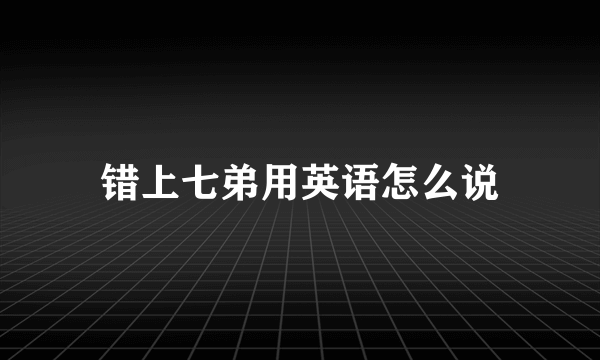 错上七弟用英语怎么说